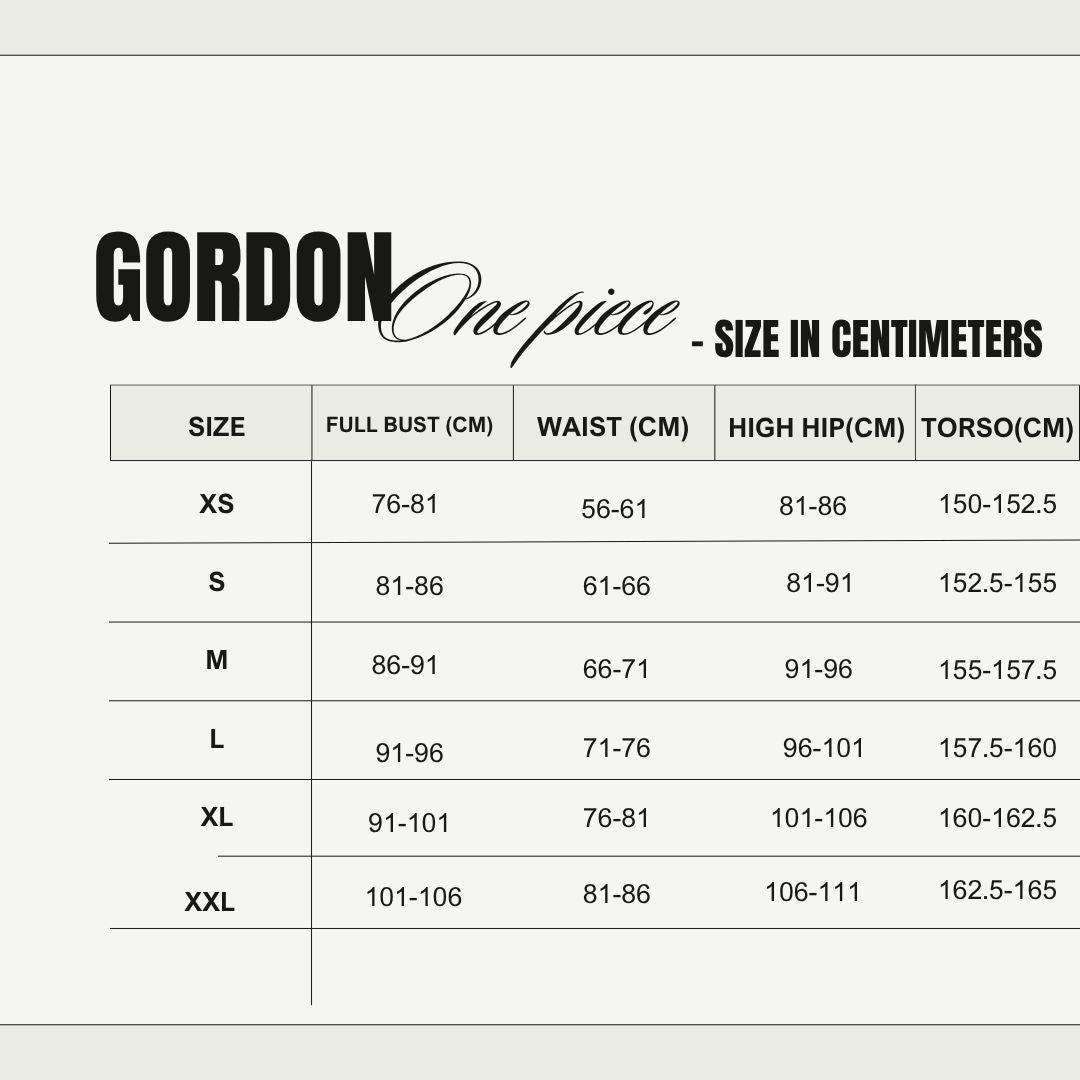 GORDON One piece - SIZE IN CENTIMETERS

| SIZE | FULL BUST (CM) | WAIST (CM) | HIGH HIP(CM) | TORSO(CM) |
|---|---|---|---|---|
| XS | 76-81 | 56-61 | 81-86 | 150-152.5 |
| S | 81-86 | 61-66 | 81-91 | 152.5-155 |
| M | 86-91 | 66-71 | 91-96 | 155-157.5 |
| L | 91-96 | 71-76 | 96-101 | 157.5-160 |
| XL | 91-101 | 76-81 | 101-106 | 160-162.5 |
| XXL | 101-106 | 81-86 | 106-111 | 162.5-165 |